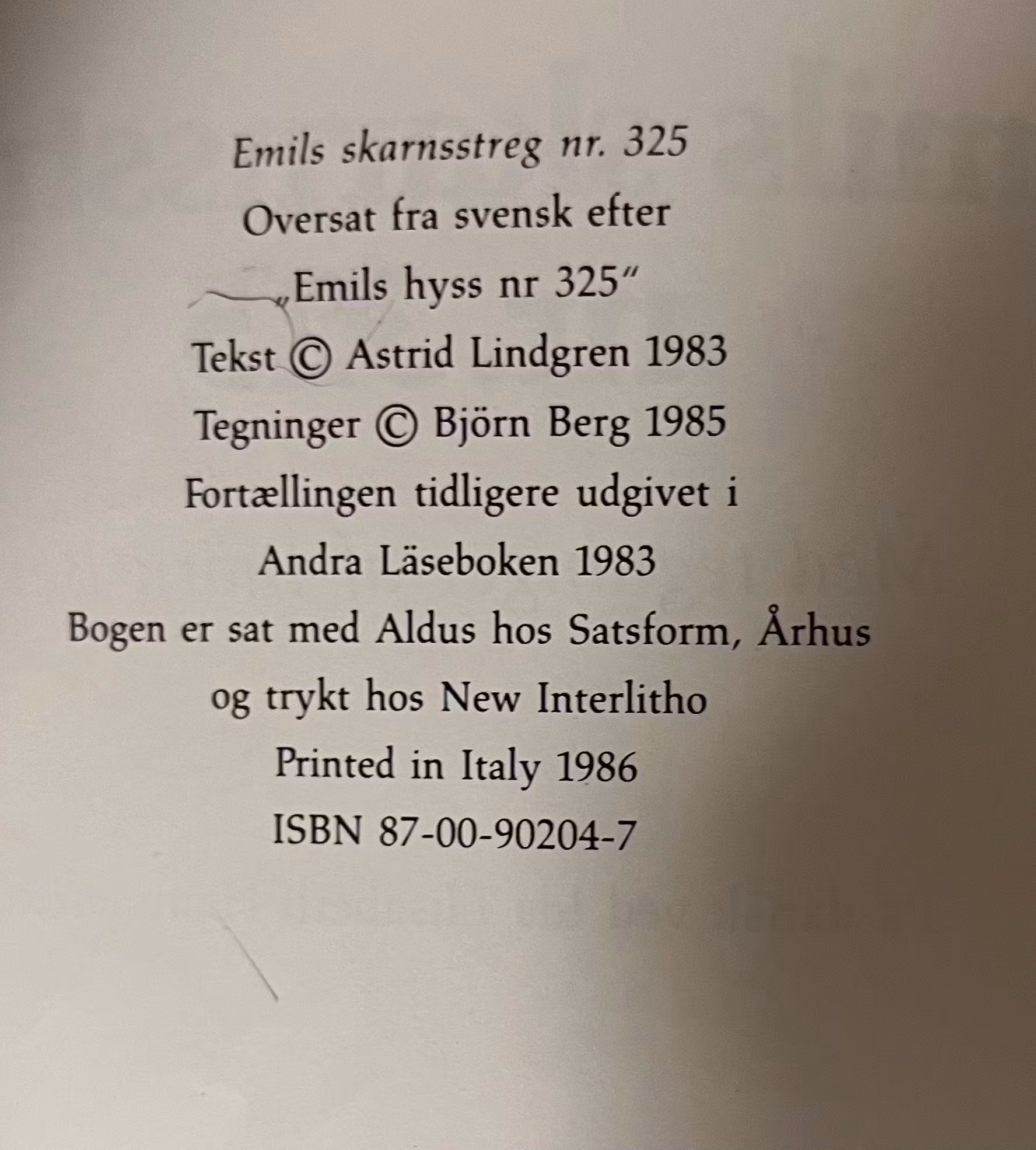 Emils skarnsstreg nr. 325

Oversat fra svensk efter

„Emils hyss nr 325"

Tekst © Astrid Lindgren 1983

Tegninger © Björn Berg 1985

Fortællingen tidligere udgivet i

Andra Läseboken 1983

Bogen er sat med Aldus hos Satsform, Århus

og trykt hos New Interlitho

Printed in Italy 1986

ISBN 87-00-90204-7